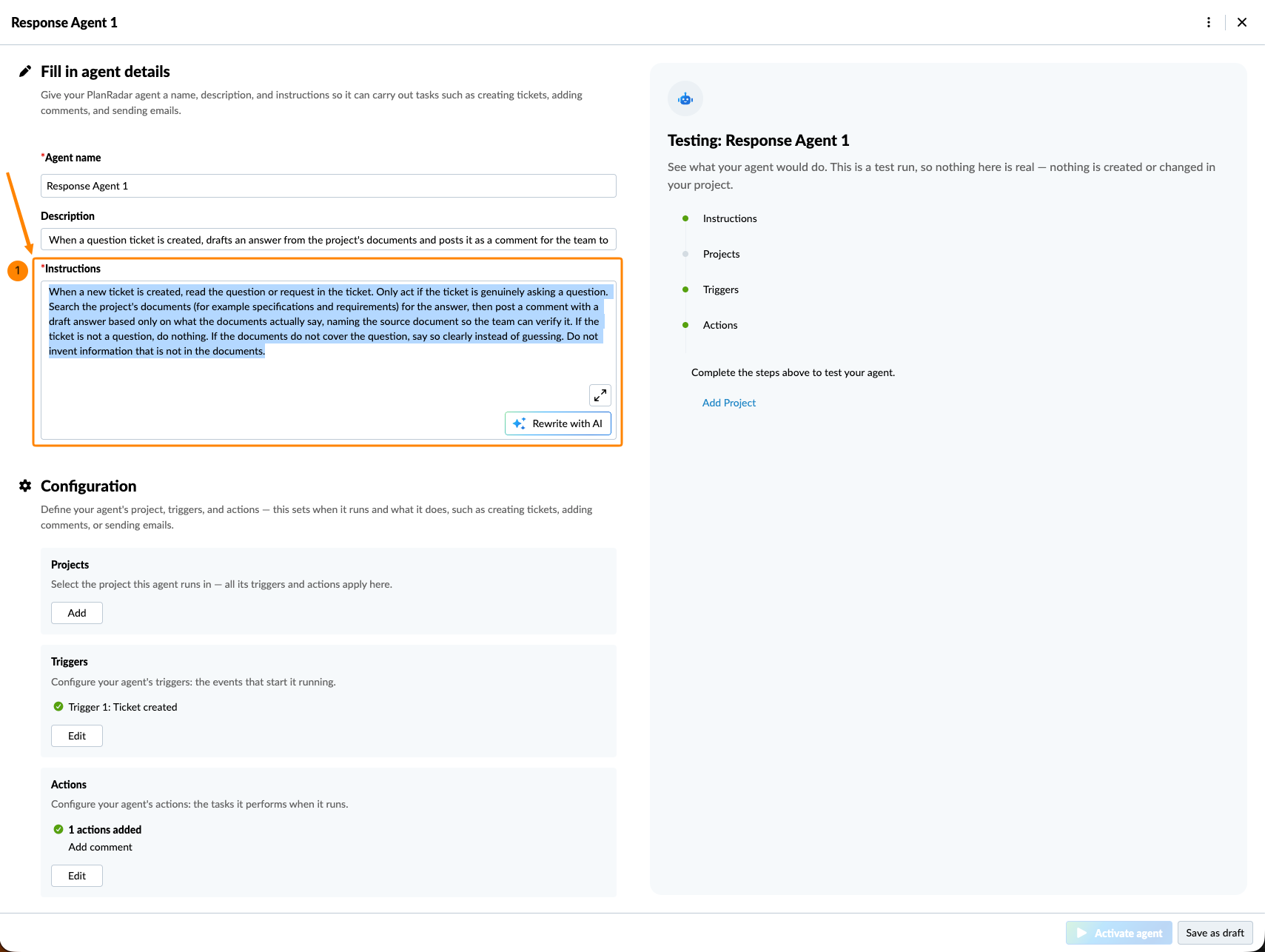 Response Agent 1

Fill in agent details

Give your PlanRadar agent a name, description, and instructions so it can carry out tasks such as creating tickets, adding comments, and sending emails.

*Agent name

Response Agent 1

Description

When a question ticket is created, drafts an answer from the project's documents and posts it as a comment for the team to

1

*Instructions

When a new ticket is created, read the question or request in the ticket. Only act if the ticket is genuinely asking a question. Search the project's documents (for example specifications and requirements) for the answer, then post a comment with a draft answer based only on what the documents actually say, naming the source document so the team can verify it. If the ticket is not a question, do nothing. If the documents do not cover the question, say so clearly instead of guessing. Do not invent information that is not in the documents.

Rewrite with AI

Configuration

Define your agent's project, triggers, and actions — this sets when it runs and what it does, such as creating tickets, adding comments, or sending emails.

Projects

Select the project this agent runs in — all its triggers and actions apply here.

Add

Triggers

Configure your agent's triggers: the events that start it running.

Trigger 1: Ticket created

Edit

Actions

Configure your agent's actions: the tasks it performs when it runs.

1 actions added

Add comment

Edit

Testing: Response Agent 1

See what your agent would do. This is a test run, so nothing here is real — nothing is created or changed in your project.

Instructions

Projects

Triggers

Actions

Complete the steps above to test your agent.

Add Project

Activate agent

Save as draft